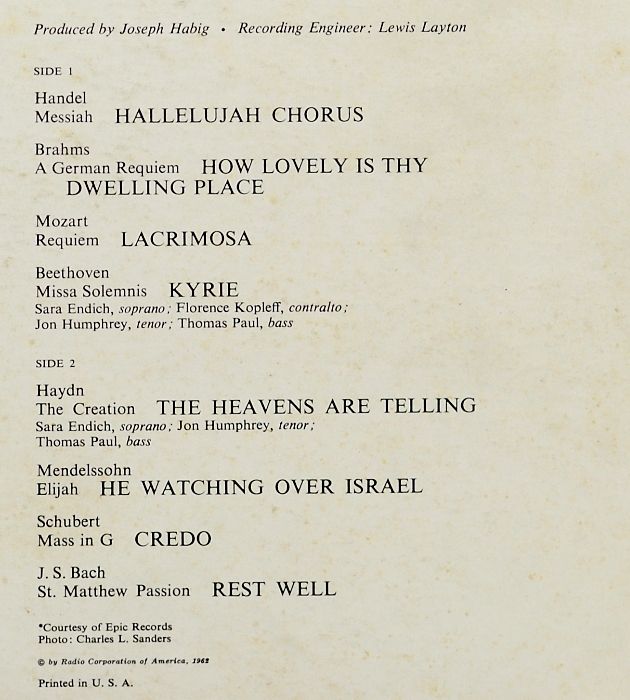 Produced by Joseph Habig • Recording Engineer: Lewis Layton

SIDE 1

Handel
Messiah HALLELUJAH CHORUS

Brahms
A German Requiem HOW LOVELY IS THY DWELLING PLACE

Mozart
Requiem LACRIMOSA

Beethoven
Missa Solemnis KYRIE
Sara Endich, soprano; Florence Kopleff, contralto; Jon Humphrey, tenor; Thomas Paul, bass

SIDE 2

Haydn
The Creation THE HEAVENS ARE TELLING
Sara Endich, soprano; Jon Humphrey, tenor; Thomas Paul, bass

Mendelssohn
Elijah HE WATCHING OVER ISRAEL

Schubert
Mass in G CREDO

J. S. Bach
St. Matthew Passion REST WELL

*Courtesy of Epic Records
Photo: Charles L. Sanders

© by Radio Corporation of America, 1962

Printed in U. S. A.